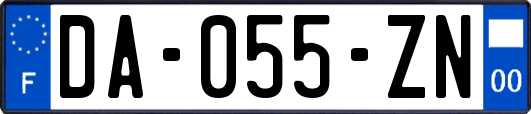 F
DA-055-ZN
00